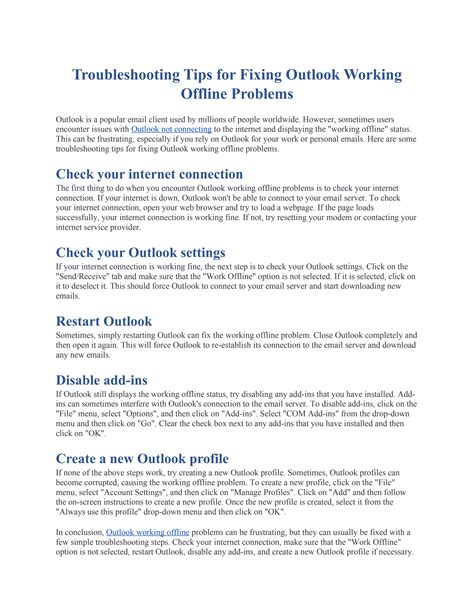 Troubleshooting Tips for Fixing Outlook Working Offline Problems

Outlook is a popular email client used by millions of people worldwide. However, sometimes users encounter issues with Outlook not connecting to the internet and displaying the "working offline" status. This can be frustrating, especially if you rely on Outlook for your work or personal emails. Here are some troubleshooting tips for fixing Outlook working offline problems.

Check your internet connection

The first thing to do when you encounter Outlook working offline problems is to check your internet connection. If your internet is down, Outlook won't be able to connect to your email server. To check your internet connection, open your web browser and try to load a webpage. If the page loads successfully, your internet connection is working fine. If not, try resetting your modem or contacting your internet service provider.

Check your Outlook settings

If your internet connection is working fine, the next step is to check your Outlook settings. Click on the "Send/Receive" tab and make sure that the "Work Offline" option is not selected. If it is selected, click on it to deselect it. This should force Outlook to connect to your email server and start downloading new emails.

Restart Outlook

Sometimes, simply restarting Outlook can fix the working offline problem. Close Outlook completely and then open it again. This will force Outlook to re-establish its connection to the email server and download any new emails.

Disable add-ins

If Outlook still displays the working offline status, try disabling any add-ins that you have installed. Add-ins can sometimes interfere with Outlook's connection to the email server. To disable add-ins, click on the "File" menu, select "Options", and then click on "Add-ins". Select "COM Add-ins" from the drop-down menu and then click on "Go". Clear the check box next to any add-ins that you have installed and then click on "OK".

Create a new Outlook profile

If none of the above steps work, try creating a new Outlook profile. Sometimes, Outlook profiles can become corrupted, causing the working offline problem. To create a new profile, click on the "File" menu, select "Account Settings", and then click on "Manage Profiles". Click on "Add" and then follow the on-screen instructions to create a new profile. Once the new profile is created, select it from the "Always use this profile" drop-down menu and then click on "OK".

In conclusion, Outlook working offline problems can be frustrating, but they can usually be fixed with a few simple troubleshooting steps. Check your internet connection, make sure that the "Work Offline" option is not selected, restart Outlook, disable any add-ins, and create a new Outlook profile if necessary.